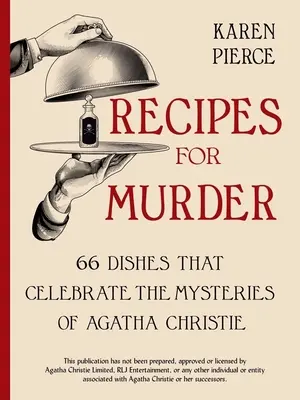 KAREN PIERCE

RECIPES FOR MURDER

66 DISHES THAT CELEBRATE THE MYSTERIES OF AGATHA CHRISTIE

This publication has not been prepared, approved or licensed by Agatha Christie Limited, RLJ Entertainment, or any other individual or entity associated with Agatha Christie or her successors.